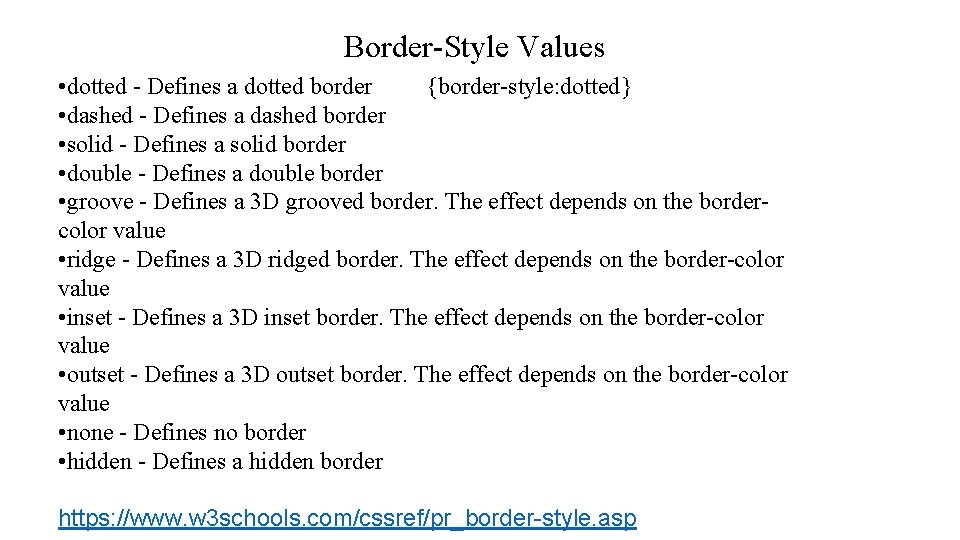 Border-Style Values

• dotted - Defines a dotted border {border-style:dotted}
• dashed - Defines a dashed border
• solid - Defines a solid border
• double - Defines a double border
• groove - Defines a 3D grooved border. The effect depends on the border-color value
• ridge - Defines a 3D ridged border. The effect depends on the border-color value
• inset - Defines a 3D inset border. The effect depends on the border-color value
• outset - Defines a 3D outset border. The effect depends on the border-color value
• none - Defines no border
• hidden - Defines a hidden border

https://www.w3schools.com/cssref/pr_border-style.asp